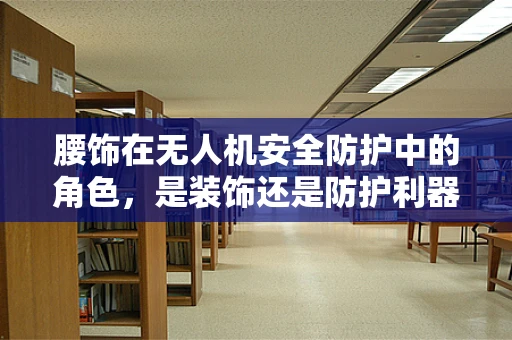 腰饰在无人机安全防护中的角色，是装饰还是防护利器